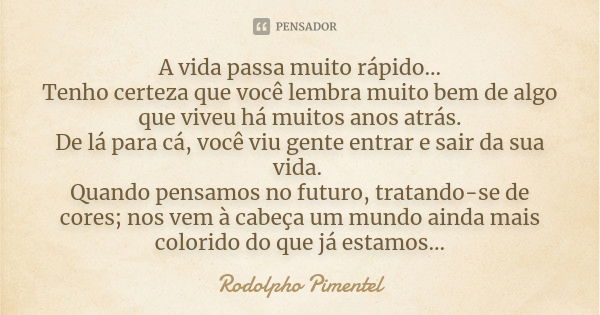 PENSADOR

A vida passa muito rápido...
Tenho certeza que você lembra muito bem de algo que viveu há muitos anos atrás.
De lá para cá, você viu gente entrar e sair da sua vida.
Quando pensamos no futuro, tratando-se de cores; nos vem à cabeça um mundo ainda mais colorido do que já estamos...

Rodolpho Pimentel